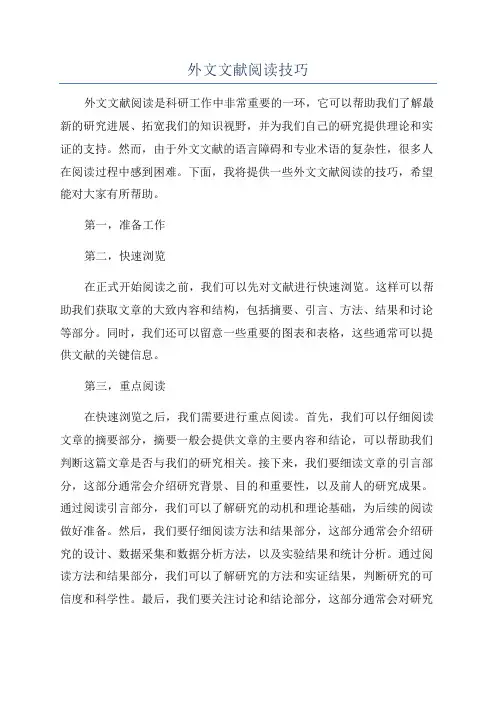 外文文献阅读技巧

外文文献阅读是科研工作中非常重要的一环，它可以帮助我们了解最新的研究进展、拓宽我们的知识视野，并为我们自己的研究提供理论和实证的支持。然而，由于外文文献的语言障碍和专业术语的复杂性，很多人在阅读过程中感到困难。下面，我将提供一些外文文献阅读的技巧，希望能对大家有所帮助。

第一，准备工作

第二，快速浏览

在正式开始阅读之前，我们可以先对文献进行快速浏览。这样可以帮助我们获取文章的大致内容和结构，包括摘要、引言、方法、结果和讨论等部分。同时，我们还可以留意一些重要的图表和表格，这些通常可以提供文献的关键信息。

第三，重点阅读

在快速浏览之后，我们需要进行重点阅读。首先，我们可以仔细阅读文章的摘要部分，摘要一般会提供文章的主要内容和结论，可以帮助我们判断这篇文章是否与我们的研究相关。接下来，我们要细读文章的引言部分，这部分通常会介绍研究背景、目的和重要性，以及前人的研究成果。通过阅读引言部分，我们可以了解研究的动机和理论基础，为后续的阅读做好准备。然后，我们要仔细阅读方法和结果部分，这部分通常会介绍研究的设计、数据采集和数据分析方法，以及实验结果和统计分析。通过阅读方法和结果部分，我们可以了解研究的方法和实证结果，判断研究的可信度和科学性。最后，我们要关注讨论和结论部分，这部分通常会对研究